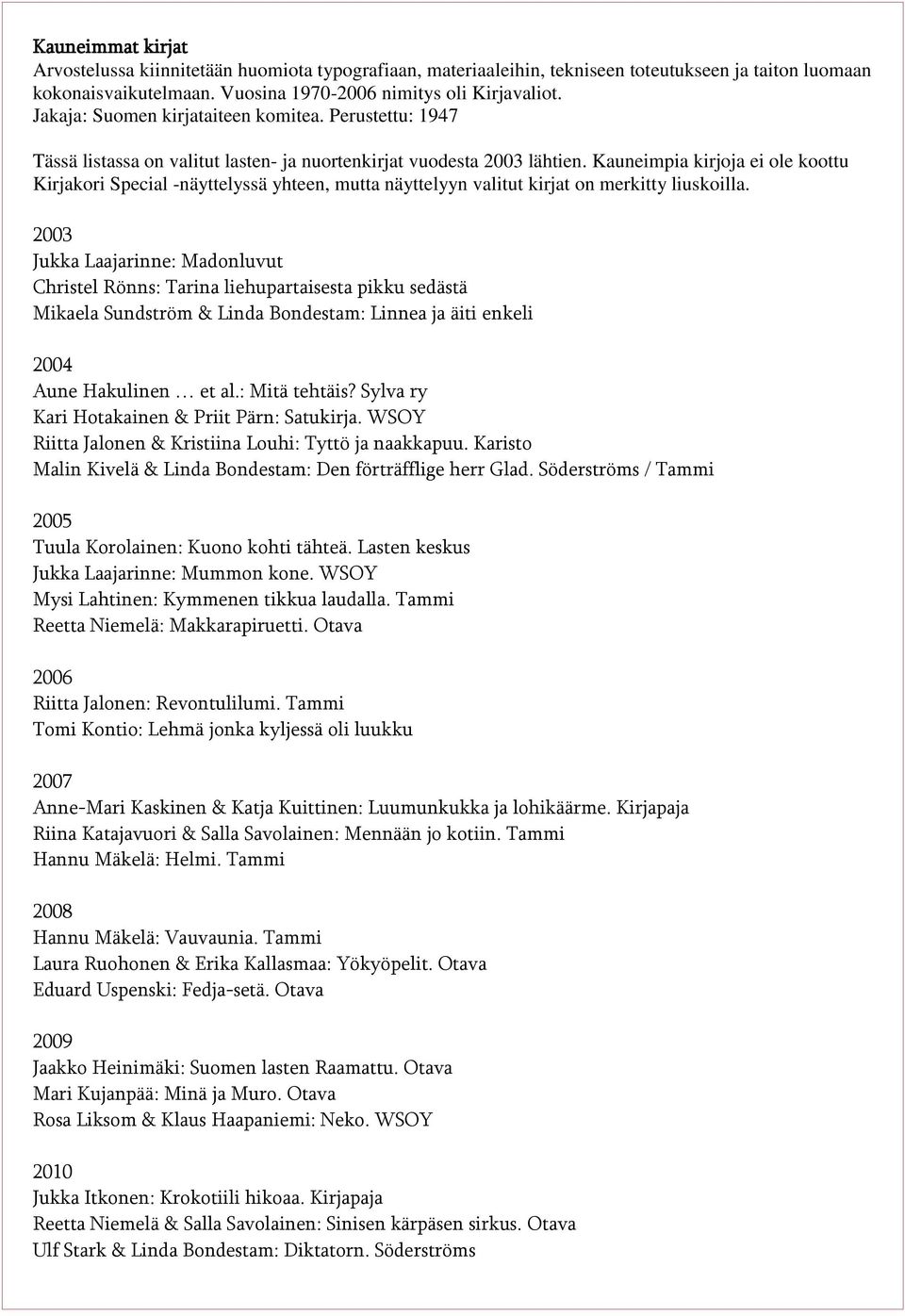 Kauneimmat kirjat
Arvostelussa kiinnitetään huomiota typografiaan, materiaaleihin, tekniseen toteutukseen ja taiton luomaan kokonaisvaikutelmaan. Vuosina 1970-2006 nimitys oli Kirjavaliot.
Jakaja: Suomen kirjataiteen komitea. Perustettu: 1947

Tässä listassa on valitut lasten- ja nuortenkirjat vuodesta 2003 lähtien. Kauneimpia kirjoja ei ole koottu Kirjakori Special -näyttelyssä yhteen, mutta näyttelyyn valitut kirjat on merkitty liuskoilla.

2003
Jukka Laajarinne: Madonluvut
Christel Rönns: Tarina liehupartaisesta pikku sedästä
Mikaela Sundström & Linda Bondestam: Linnea ja äiti enkeli

2004
Aune Hakulinen … et al.: Mitä tehtäis? Sylva ry
Kari Hotakainen & Priit Pärn: Satukirja. WSOY
Riitta Jalonen & Kristiina Louhi: Tyttö ja naakkapuu. Karisto
Malin Kivelä & Linda Bondestam: Den förträfflige herr Glad. Söderströms / Tammi

2005
Tuula Korolainen: Kuono kohti tähteä. Lasten keskus
Jukka Laajarinne: Mummon kone. WSOY
Mysi Lahtinen: Kymmenen tikkua laudalla. Tammi
Reetta Niemelä: Makkarapiruetti. Otava

2006
Riitta Jalonen: Revontulilumi. Tammi
Tomi Kontio: Lehmä jonka kyljessä oli luukku

2007
Anne-Mari Kaskinen & Katja Kuittinen: Luumunkukka ja lohikäärme. Kirjapaja
Riina Katajavuori & Salla Savolainen: Mennään jo kotiin. Tammi
Hannu Mäkelä: Helmi. Tammi

2008
Hannu Mäkelä: Vauvaunia. Tammi
Laura Ruohonen & Erika Kallasmaa: Yökyöpelit. Otava
Eduard Uspenski: Fedja-setä. Otava

2009
Jaakko Heinimäki: Suomen lasten Raamattu. Otava
Mari Kujanpää: Minä ja Muro. Otava
Rosa Liksom & Klaus Haapaniemi: Neko. WSOY

2010
Jukka Itkonen: Krokotiili hikoaa. Kirjapaja
Reetta Niemelä & Salla Savolainen: Sinisen kärpäsen sirkus. Otava
Ulf Stark & Linda Bondestam: Diktatorn. Söderströms